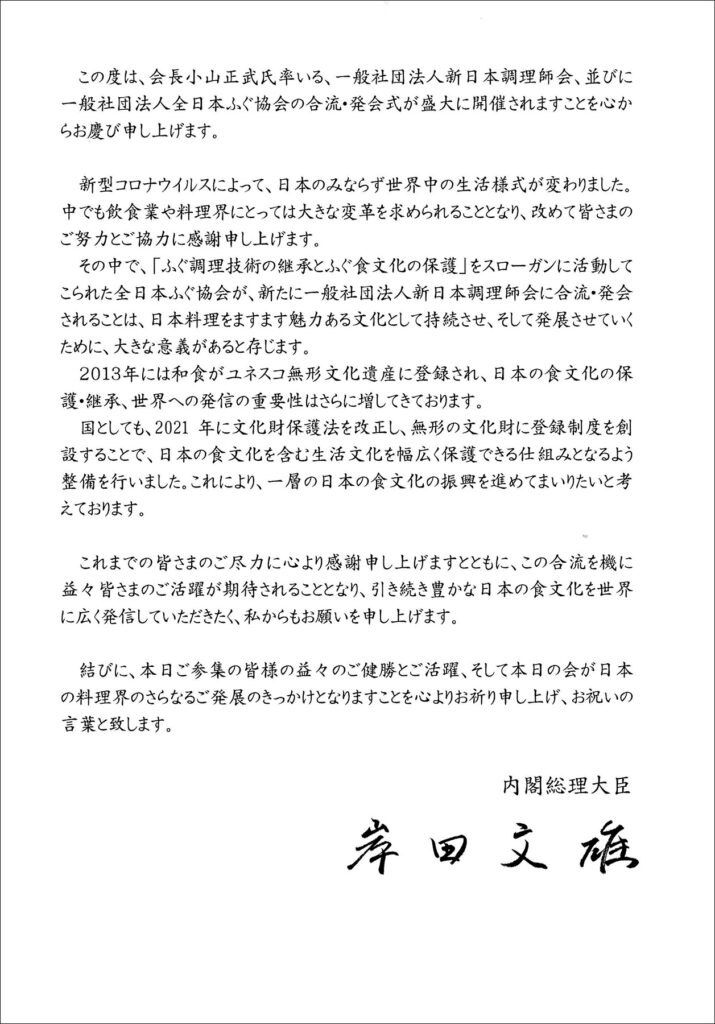 この度は、会長小山正武氏率いる、一般社団法人新日本調理師会、並びに一般社団法人全日本ふぐ協会の合流・発会式が盛大に開催されますことを心からお慶び申し上げます。

新型コロナウイルスによって、日本のみならず世界中の生活様式が変わりました。中でも飲食業や料理界にとっては大きな変革を求められることとなり、改めて皆さまのご努力とご協力に感謝申し上げます。

その中で、「ふぐ調理技術の継承とふぐ食文化の保護」をスローガンに活動してこられた全日本ふぐ協会が、新たに一般社団法人新日本調理師会に合流・発会されることは、日本料理をますます魅力ある文化として持続させ、そして発展させていくために、大きな意義があると存じます。

2013年には和食がユネスコ無形文化遺産に登録され、日本の食文化の保護・継承、世界への発信の重要性はさらに増してきております。

国としても、2021 年に文化財保護法を改正し、無形の文化財に登録制度を創設することで、日本の食文化を含む生活文化を幅広く保護できる仕組みとなるよう整備を行いました。これにより、一層の日本の食文化の振興を進めてまいりたいと考えております。

これまでの皆さまのご尽力に心より感謝申し上げますとともに、この合流を機に益々皆さまのご活躍が期待されることとなり、引き続き豊かな日本の食文化を世界に広く発信していただきたく、私からもお願いを申し上げます。

結びに、本日ご参集の皆様の益々のご健勝とご活躍、そして本日の会が日本の料理界のさらなるご発展のきっかけとなりますことを心よりお祈り申し上げ、お祝いの言葉と致します。

内閣総理大臣

岸田文雄